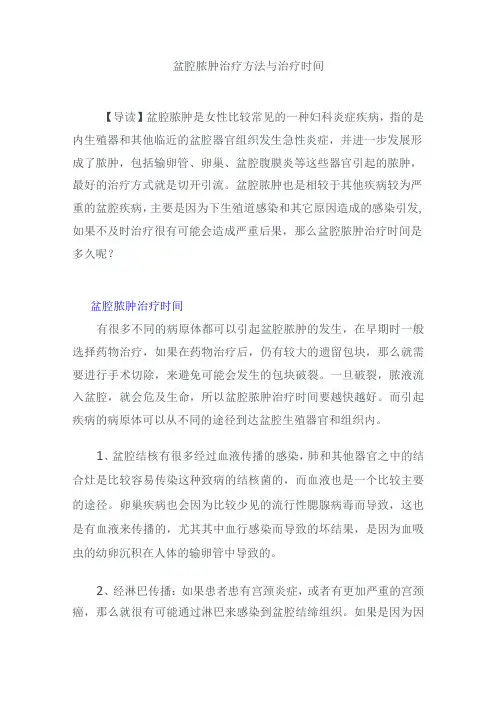 盆腔脓肿治疗方法与治疗时间

【导读】盆腔脓肿是女性比较常见的一种妇科炎症疾病，指的是内生殖器和其他临近的盆腔器官组织发生急性炎症，并进一步发展形成了脓肿，包括输卵管、卵巢、盆腔腹膜炎等这些器官引起的脓肿，最好的治疗方式就是切开引流。盆腔脓肿也是相较于其他疾病较为严重的盆腔疾病，主要是因为下生殖道感染和其它原因造成的感染引发，如果不及时治疗很有可能会造成严重后果，那么盆腔脓肿治疗时间是多久呢？

盆腔脓肿治疗时间

有很多不同的病原体都可以引起盆腔脓肿的发生，在早期时一般选择药物治疗，如果在药物治疗后，仍有较大的遗留包块，那么就需要进行手术切除，来避免可能会发生的包块破裂。一旦破裂，脓液流入盆腔，就会危及生命，所以盆腔脓肿治疗时间要越快越好。而引起疾病的病原体可以从不同的途径到达盆腔生殖器官和组织内。

1、盆腔结核有很多经过血液传播的感染，肺和其他器官之中的结合灶是比较容易传染这种致病的结核菌的，而血液也是一个比较主要的途径。卵巢疾病也会因为比较少见的流行性腮腺病毒而导致，这也是有血液来传播的，尤其其中血行感染而导致的坏结果，是因为血吸虫的幼卵沉积在人体的输卵管中导致的。

2、经淋巴传播：如果患者患有宫颈炎症，或者有更加严重的宫颈癌，那么就很有可能通过淋巴来感染到盆腔结缔组织。如果是因为因